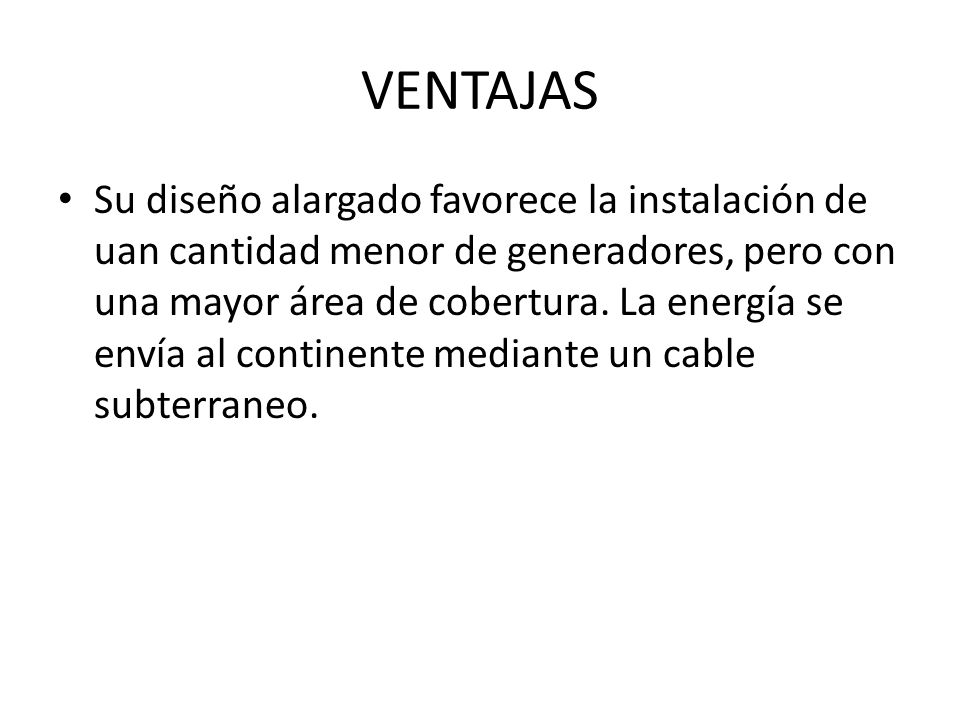 VENTAJAS

• Su diseño alargado favorece la instalación de uan cantidad menor de generadores, pero con una mayor área de cobertura. La energía se envía al continente mediante un cable subterraneo.